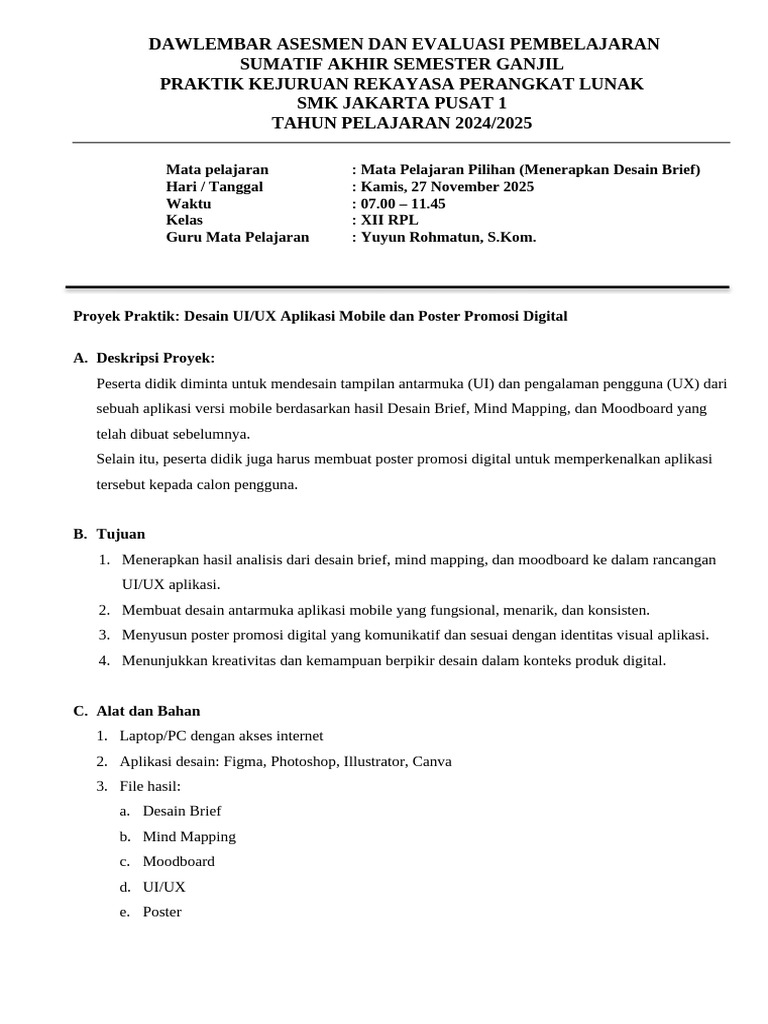 DAWLEMBAR ASESMEN DAN EVALUASI PEMBELAJARAN
SUMATIF AKHIR SEMESTER GANJIL
PRAKTIK KEJURUAN REKAYASA PERANGKAT LUNAK
SMK JAKARTA PUSAT 1
TAHUN PELAJARAN 2024/2025

Mata pelajaran : Mata Pelajaran Pilihan (Menerapkan Desain Brief)
Hari / Tanggal : Kamis, 27 November 2025
Waktu : 07.00 – 11.45
Kelas : XII RPL
Guru Mata Pelajaran : Yuyun Rohmatun, S.Kom.

Proyek Praktik: Desain UI/UX Aplikasi Mobile dan Poster Promosi Digital

A. Deskripsi Proyek:
Peserta didik diminta untuk mendesain tampilan antarmuka (UI) dan pengalaman pengguna (UX) dari sebuah aplikasi versi mobile berdasarkan hasil Desain Brief, Mind Mapping, dan Moodboard yang telah dibuat sebelumnya.
Selain itu, peserta didik juga harus membuat poster promosi digital untuk memperkenalkan aplikasi tersebut kepada calon pengguna.

B. Tujuan
1. Menerapkan hasil analisis dari desain brief, mind mapping, dan moodboard ke dalam rancangan UI/UX aplikasi.
2. Membuat desain antarmuka aplikasi mobile yang fungsional, menarik, dan konsisten.
3. Menyusun poster promosi digital yang komunikatif dan sesuai dengan identitas visual aplikasi.
4. Menunjukkan kreativitas dan kemampuan berpikir desain dalam konteks produk digital.

C. Alat dan Bahan
1. Laptop/PC dengan akses internet
2. Aplikasi desain: Figma, Photoshop, Illustrator, Canva
3. File hasil:
a. Desain Brief
b. Mind Mapping
c. Moodboard
d. UI/UX
e. Poster